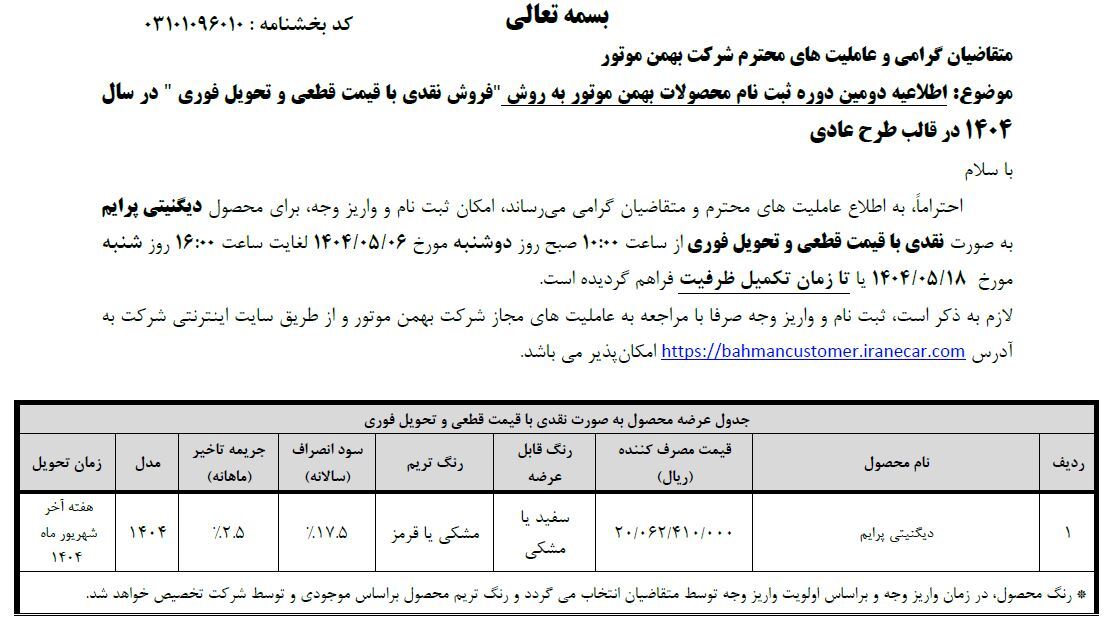 بسمه تعالی

کد بخشنامه : ۰۳۱۰۱۰۹۶۰۱۰

متقاضیان گرامی و عاملیت های محترم شرکت بهمن موتور

موضوع: اطلاعیه دومین دوره ثبت نام محصولات بهمن موتور به روش "فروش نقدی با قیمت قطعی و تحویل فوری " در سال ۱۴۰۴ در قالب طرح عادی

با سلام

احتراماً، به اطلاع عاملیت های محترم و متقاضیان گرامی می‌رساند، امکان ثبت نام و واریز وجه، برای محصول دیگنیتی پرایم به صورت نقدی با قیمت قطعی و تحویل فوری از ساعت ۱۰:۰۰ صبح روز دوشنبه مورخ ۱۴۰۴/۰۵/۰۶ لغایت ساعت ۱۶:۰۰ روز شنبه مورخ ۱۴۰۴/۰۵/۱۸ یا تا زمان تکمیل ظرفیت فراهم گردیده است.

لازم به ذکر است، ثبت نام و واریز وجه صرفا با مراجعه به عاملیت های مجاز شرکت بهمن موتور و از طریق سایت اینترنتی شرکت به آدرس https://bahmancustomer.iranecar.com امکان‌پذیر می باشد.

جدول عرضه محصول به صورت نقدی با قیمت قطعی و تحویل فوری

| ردیف | نام محصول | قیمت مصرف کننده (ریال) | رنگ قابل عرضه | رنگ تریم | سود انصراف (سالانه) | جریمه تاخیر (ماهانه) | مدل | زمان تحویل |
|---|---|---|---|---|---|---|---|---|
| ۱ | دیگنیتی پرایم | ۲۰/۰۶۲/۴۱۰/۰۰۰ | سفید یا مشکی | مشکی یا قرمز | ٪۱۷.۵ | ٪۲.۵ | ۱۴۰۴ | هفته آخر شهریور ماه ۱۴۰۴ |

* رنگ محصول، در زمان واریز وجه و براساس اولویت واریز وجه توسط متقاضیان انتخاب می گردد و رنگ تریم محصول براساس موجودی و توسط شرکت تخصیص خواهد شد.